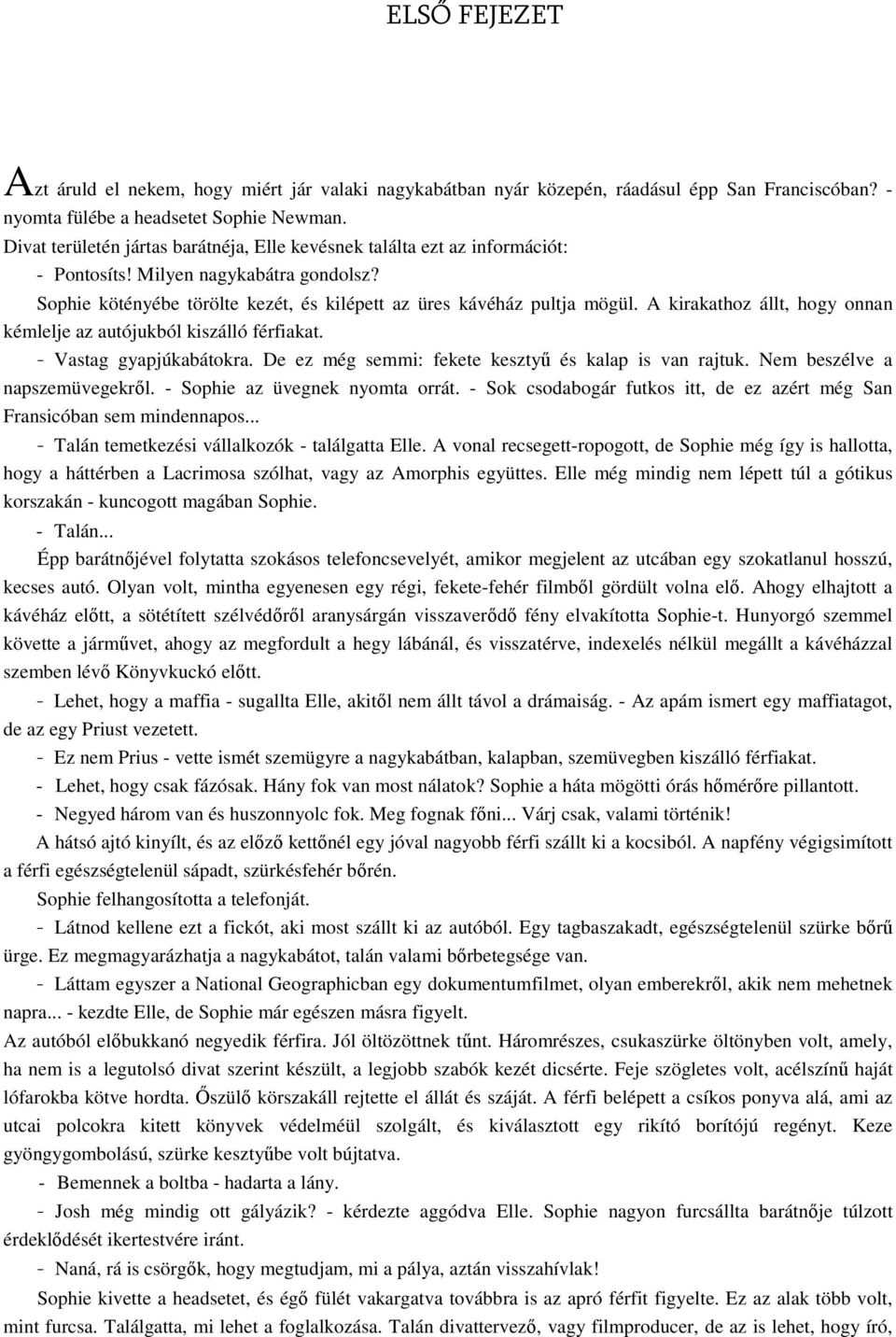 ELSŐ FEJEZET

Azt áruld el nekem, hogy miért jár valaki nagykabátban nyár közepén, ráadásul épp San Franciscóban? - nyomta fülébe a headsetet Sophie Newman.
Divat területén jártas barátnéja, Elle kevésnek találta ezt az információt:
- Pontosíts! Milyen nagykabátra gondolsz?
Sophie kötényébe törölte kezét, és kilépett az üres kávéház pultja mögül. A kirakathoz állt, hogy onnan kémlelje az autójukból kiszálló férfiakat.
- Vastag gyapjúkabátokra. De ez még semmi: fekete kesztyű és kalap is van rajtuk. Nem beszélve a napszemüvegekről. - Sophie az üvegnek nyomta orrát. - Sok csodabogár futkos itt, de ez azért még San Fransicóban sem mindennapos...
- Talán temetkezési vállalkozók - találgatta Elle. A vonal recsegett-ropogott, de Sophie még így is hallotta, hogy a háttérben a Lacrimosa szólhat, vagy az Amorphis együttes. Elle még mindig nem lépett túl a gótikus korszakán - kuncogott magában Sophie.
- Talán...
Épp barátnőjével folytatta szokásos telefoncsevelyét, amikor megjelent az utcában egy szokatlanul hosszú, kecses autó. Olyan volt, mintha egyenesen egy régi, fekete-fehér filmből gördült volna elő. Ahogy elhajtott a kávéház előtt, a sötétített szélvédőről aranysárgán visszaverődő fény elvakította Sophie-t. Hunyorgó szemmel követte a járművet, ahogy az megfordult a hegy lábánál, és visszatérve, indexelés nélkül megállt a kávéházzal szemben lévő Könyvkuckó előtt.
- Lehet, hogy a maffia - sugallta Elle, akitől nem állt távol a drámaiság. - Az apám ismert egy maffiatagot, de az egy Priust vezetett.
- Ez nem Prius - vette ismét szemügyre a nagykabátban, kalapban, szemüvegben kiszálló férfiakat.
- Lehet, hogy csak fázósak. Hány fok van most nálatok? Sophie a háta mögötti órás hőmérőre pillantott.
- Negyed három van és huszonnyolc fok. Meg fognak főni... Várj csak, valami történik!
A hátsó ajtó kinyílt, és az előző kettőnél egy jóval nagyobb férfi szállt ki a kocsiból. A napfény végigsimított a férfi egészségtelenül sápadt, szürkésfehér bőrén.
Sophie felhangosította a telefonját.
- Látnod kellene ezt a fickót, aki most szállt ki az autóból. Egy tagbaszakadt, egészségtelenül szürke bőrű ürge. Ez megmagyarázhatja a nagykabátot, talán valami bőrbetegsége van.
- Láttam egyszer a National Geographicban egy dokumentumfilmet, olyan emberekről, akik nem mehetnek napra... - kezdte Elle, de Sophie már egészen másra figyelt.
Az autóból előbukkanó negyedik férfira. Jól öltözöttnek tűnt. Háromrészes, csukaszürke öltönyben volt, amely, ha nem is a legutolsó divat szerint készült, a legjobb szabók kezét dicsérte. Feje szögletes volt, acélszínű haját lófarokba kötve hordta. Őszülő körszakáll rejtette el állát és száját. A férfi belépett a csíkos ponyva alá, ami az utcai polcokra kitett könyvek védelméül szolgált, és kiválasztott egy rikító borítójú regényt. Keze gyöngygombolású, szürke kesztyűbe volt bújtatva.
- Bemennek a boltba - hadarta a lány.
- Josh még mindig ott gályázik? - kérdezte aggódva Elle. Sophie nagyon furcsállta barátnője túlzott érdeklődését ikertestvére iránt.
- Naná, rá is csörgők, hogy megtudjam, mi a pálya, aztán visszahívlak!
Sophie kivette a headsetet, és égő fülét vakargatva továbbra is az apró férfit figyelte. Ez az alak több volt, mint furcsa. Találgatta, mi lehet a foglalkozása. Talán divattervező, vagy filmproducer, de az is lehet, hogy író,